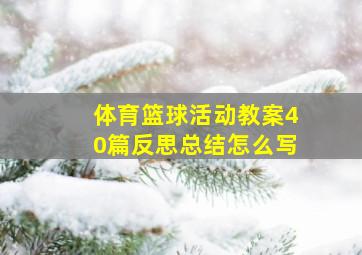 体育篮球活动教案40篇反思总结怎么写